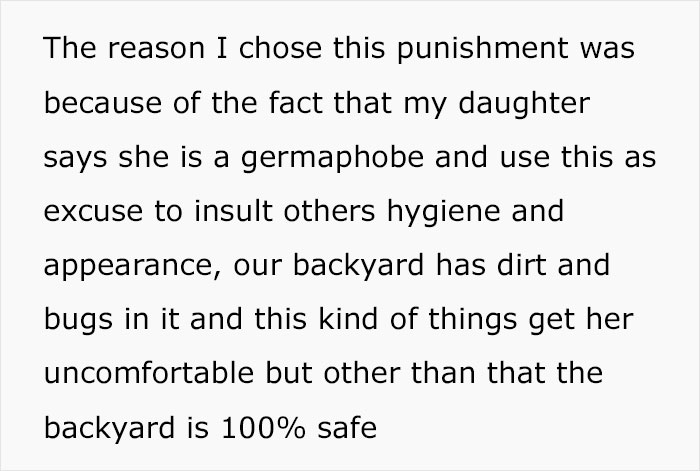 The reason I chose this punishment was because of the fact that my daughter says she is a germaphobe and use this as excuse to insult others hygiene and appearance, our backyard has dirt and bugs in it and this kind of things get her uncomfortable but other than that the backyard is 100% safe